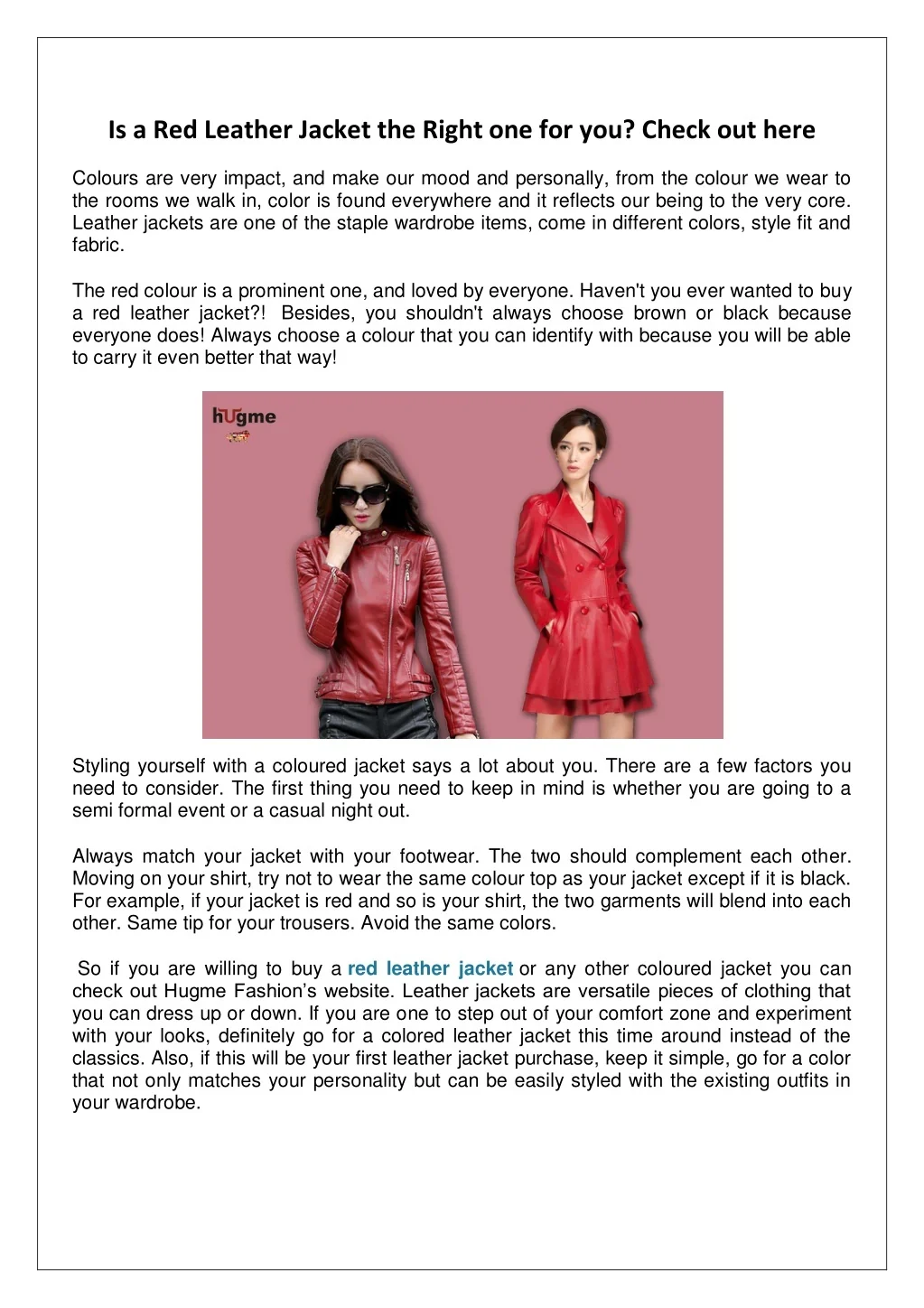 Is a Red Leather Jacket the Right one for you? Check out here

Colours are very impact, and make our mood and personally, from the colour we wear to the rooms we walk in, color is found everywhere and it reflects our being to the very core. Leather jackets are one of the staple wardrobe items, come in different colors, style fit and fabric.

The red colour is a prominent one, and loved by everyone. Haven't you ever wanted to buy a red leather jacket?! Besides, you shouldn't always choose brown or black because everyone does! Always choose a colour that you can identify with because you will be able to carry it even better that way!

hUgme

Styling yourself with a coloured jacket says a lot about you. There are a few factors you need to consider. The first thing you need to keep in mind is whether you are going to a semi formal event or a casual night out.

Always match your jacket with your footwear. The two should complement each other. Moving on your shirt, try not to wear the same colour top as your jacket except if it is black. For example, if your jacket is red and so is your shirt, the two garments will blend into each other. Same tip for your trousers. Avoid the same colors.

So if you are willing to buy a red leather jacket or any other coloured jacket you can check out Hugme Fashion's website. Leather jackets are versatile pieces of clothing that you can dress up or down. If you are one to step out of your comfort zone and experiment with your looks, definitely go for a colored leather jacket this time around instead of the classics. Also, if this will be your first leather jacket purchase, keep it simple, go for a color that not only matches your personality but can be easily styled with the existing outfits in your wardrobe.